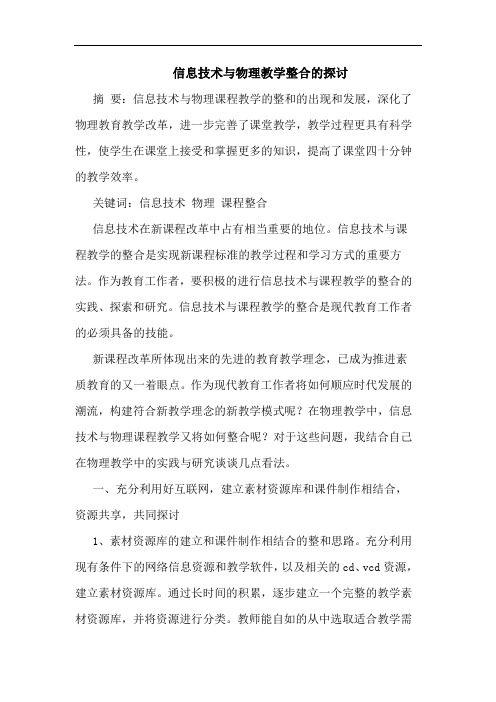 信息技术与物理教学整合的探讨

摘 要：信息技术与物理课程教学的整和的出现和发展，深化了物理教育教学改革，进一步完善了课堂教学，教学过程更具有科学性，使学生在课堂上接受和掌握更多的知识，提高了课堂四十分钟的教学效率。

关键词：信息技术 物理 课程整合

信息技术在新课程改革中占有相当重要的地位。信息技术与课程教学的整合是实现新课程标准的教学过程和学习方式的重要方法。作为教育工作者，要积极的进行信息技术与课程教学的整合的实践、探索和研究。信息技术与课程教学的整合是现代教育工作者的必须具备的技能。

新课程改革所体现出来的先进的教育教学理念，已成为推进素质教育的又一着眼点。作为现代教育工作者将如何顺应时代发展的潮流，构建符合新教学理念的新教学模式呢？在物理教学中，信息技术与物理课程教学又将如何整合呢？对于这些问题，我结合自己在物理教学中的实践与研究谈谈几点看法。

一、充分利用好互联网，建立素材资源库和课件制作相结合，资源共享，共同探讨

1、素材资源库的建立和课件制作相结合的整和思路。充分利用现有条件下的网络信息资源和教学软件，以及相关的cd、vcd资源，建立素材资源库。通过长时间的积累，逐步建立一个完整的教学素材资源库，并将资源进行分类。教师能自如的从中选取适合教学需